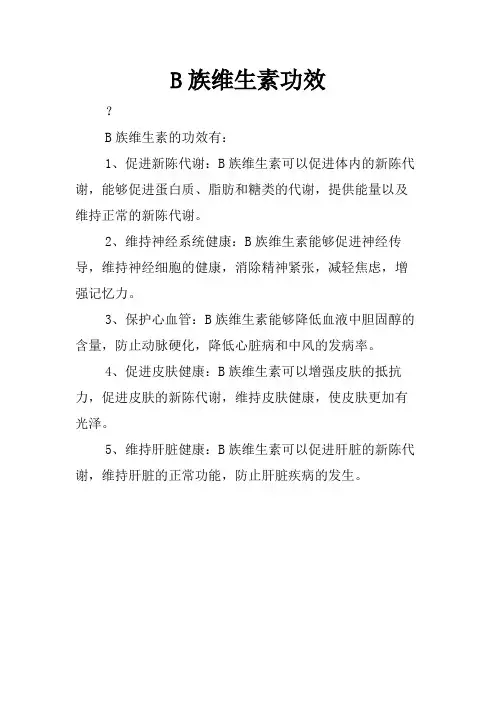 B 族维生素功效

?

B 族维生素的功效有：

1、促进新陈代谢：B 族维生素可以促进体内的新陈代谢，能够促进蛋白质、脂肪和糖类的代谢，提供能量以及维持正常的新陈代谢。

2、维持神经系统健康：B 族维生素能够促进神经传导，维持神经细胞的健康，消除精神紧张，减轻焦虑，增强记忆力。

3、保护心血管：B 族维生素能够降低血液中胆固醇的含量，防止动脉硬化，降低心脏病和中风的发病率。

4、促进皮肤健康：B 族维生素可以增强皮肤的抵抗力，促进皮肤的新陈代谢，维持皮肤健康，使皮肤更加有光泽。

5、维持肝脏健康：B 族维生素可以促进肝脏的新陈代谢，维持肝脏的正常功能，防止肝脏疾病的发生。